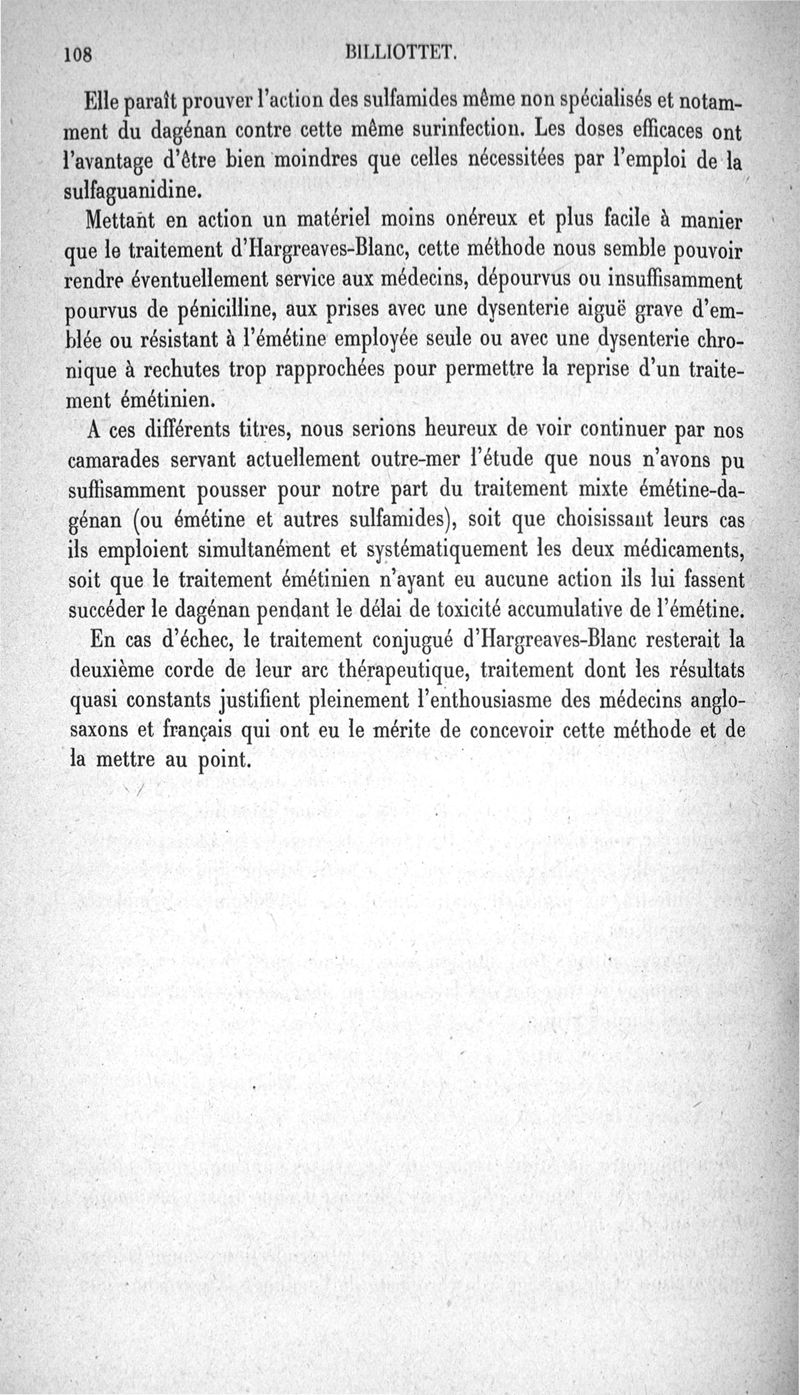 108 BILLIOTTET.

Elle paraît prouver l'action des sulfamides même non spécialisés et notamment du dagénan contre cette même surinfection. Les doses efficaces ont l'avantage d'être bien moindres que celles nécessitées par l'emploi de la sulfaguanidine.

Mettant en action un matériel moins onéreux et plus facile à manier que le traitement d'Hargreaves-Blanc, cette méthode nous semble pouvoir rendre éventuellement service aux médecins, dépourvus ou insuffisamment pourvus de pénicilline, aux prises avec une dysenterie aiguë grave d'emblée ou résistant à l'émétine employée seule ou avec une dysenterie chronique à rechutes trop rapprochées pour permettre la reprise d'un traitement émétinien.

A ces différents titres, nous serions heureux de voir continuer par nos camarades servant actuellement outre-mer l'étude que nous n'avons pu suffisamment pousser pour notre part du traitement mixte émétine-dagénan (ou émétine et autres sulfamides), soit que choisissant leurs cas ils emploient simultanément et systématiquement les deux médicaments, soit que le traitement émétinien n'ayant eu aucune action ils lui fassent succéder le dagénan pendant le délai de toxicité accumulative de l'émétine.

En cas d'échec, le traitement conjugué d'Hargreaves-Blanc resterait la deuxième corde de leur arc thérapeutique, traitement dont les résultats quasi constants justifient pleinement l'enthousiasme des médecins anglo-saxons et français qui ont eu le mérite de concevoir cette méthode et de la mettre au point.